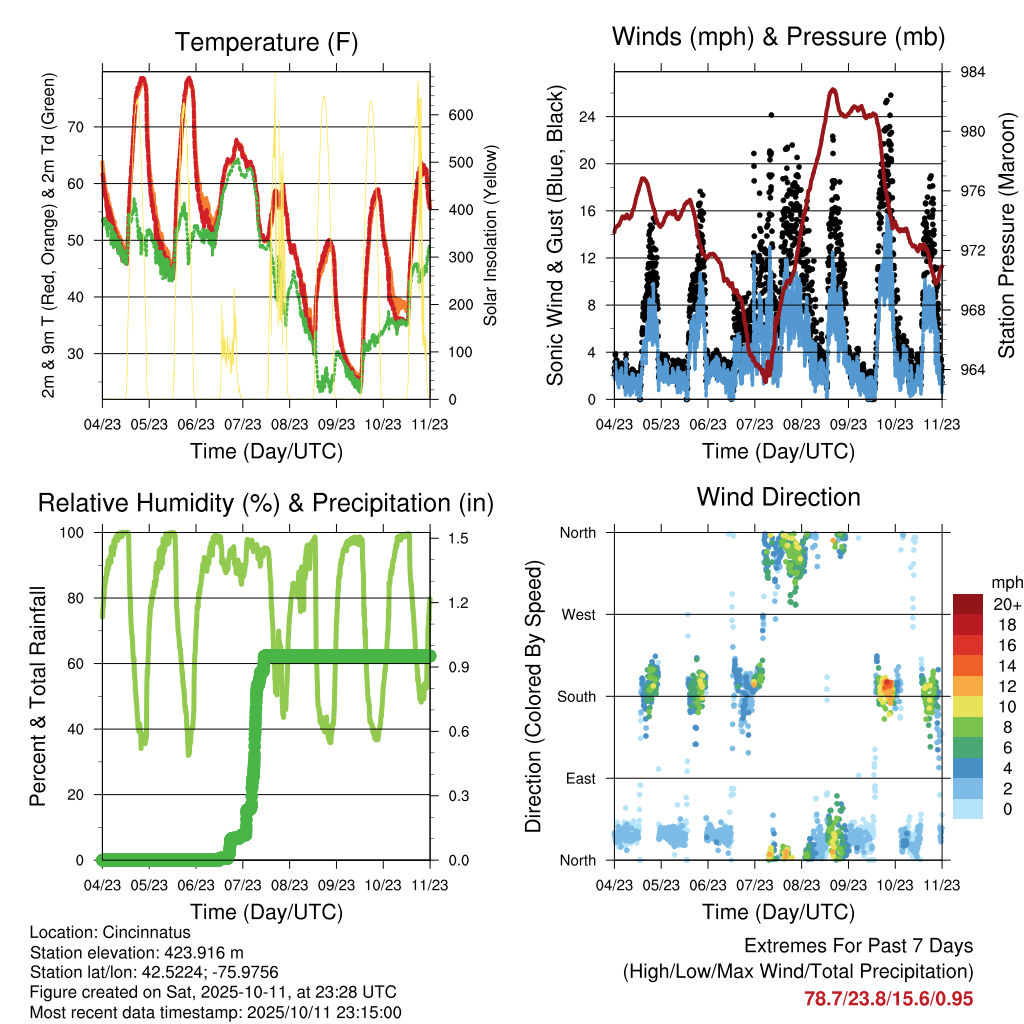 Temperature (F)

2m & 9m T (Red, Orange) & 2m Td (Green)

Solar Insolation (Yellow)

70
60
50
40
30

600
500
400
300
200
100
0

04/23 05/23 06/23 07/23 08/23 09/23 10/23 11/23

Time (Day/UTC)

Winds (mph) & Pressure (mb)

Sonic Wind & Gust (Blue, Black)

Station Pressure (Maroon)

24
20
16
12
8
4
0

984
980
976
972
968
964

04/23 05/23 06/23 07/23 08/23 09/23 10/23 11/23

Time (Day/UTC)

Relative Humidity (%) & Precipitation (in)

Percent & Total Rainfall

100
80
60
40
20
0

1.5
1.2
0.9
0.6
0.3
0.0

04/23 05/23 06/23 07/23 08/23 09/23 10/23 11/23

Time (Day/UTC)

Wind Direction

Direction (Colored By Speed)

North
West
South
East
North

mph
20+
18
16
14
12
10
8
6
4
2
0

04/23 05/23 06/23 07/23 08/23 09/23 10/23 11/23

Time (Day/UTC)

Location: Cincinnatus
Station elevation: 423.916 m
Station lat/lon: 42.5224; -75.9756
Figure created on Sat, 2025-10-11, at 23:28 UTC
Most recent data timestamp: 2025/10/11 23:15:00

Extremes For Past 7 Days
(High/Low/Max Wind/Total Precipitation)
78.7/23.8/15.6/0.95